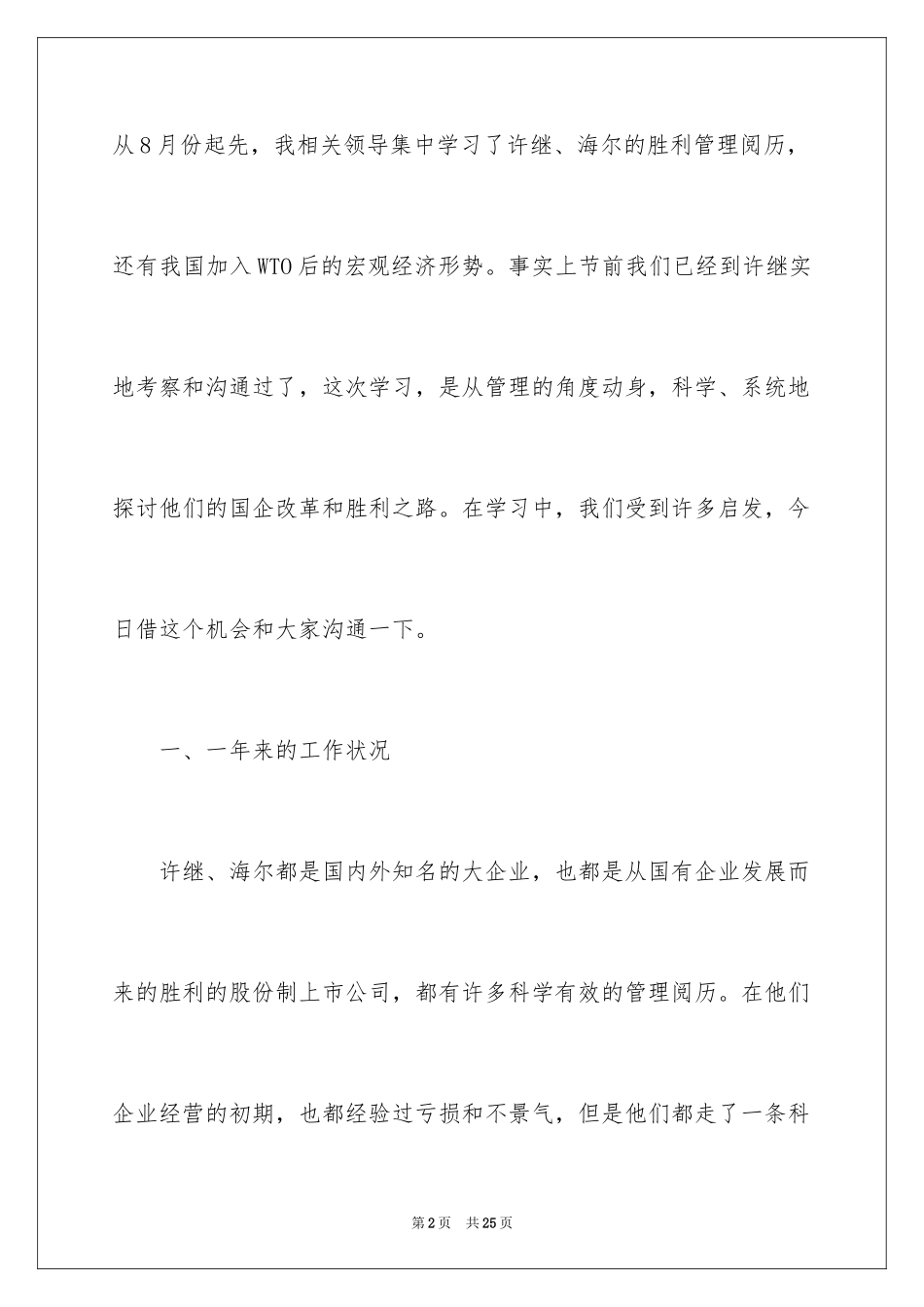 从8月份起先，我相关领导集中学习了许继、海尔的胜利管理阅历，还有我国加入WTO后的宏观经济形势。事实上节前我们已经到许继实地考察和沟通过了，这次学习，是从管理的角度动身，科学、系统地探讨他们的国企改革和胜利之路。在学习中，我们受到许多启发，今日借这个机会和大家沟通一下。

一、一年来的工作状况

许继、海尔都是国内外知名的大企业，也都是从国有企业发展而来的胜利的股份制上市公司，都有许多科学有效的管理阅历。在他们企业经营的初期，也都经验过亏损和不景气，但是他们都走了一条科

第2页 共25页